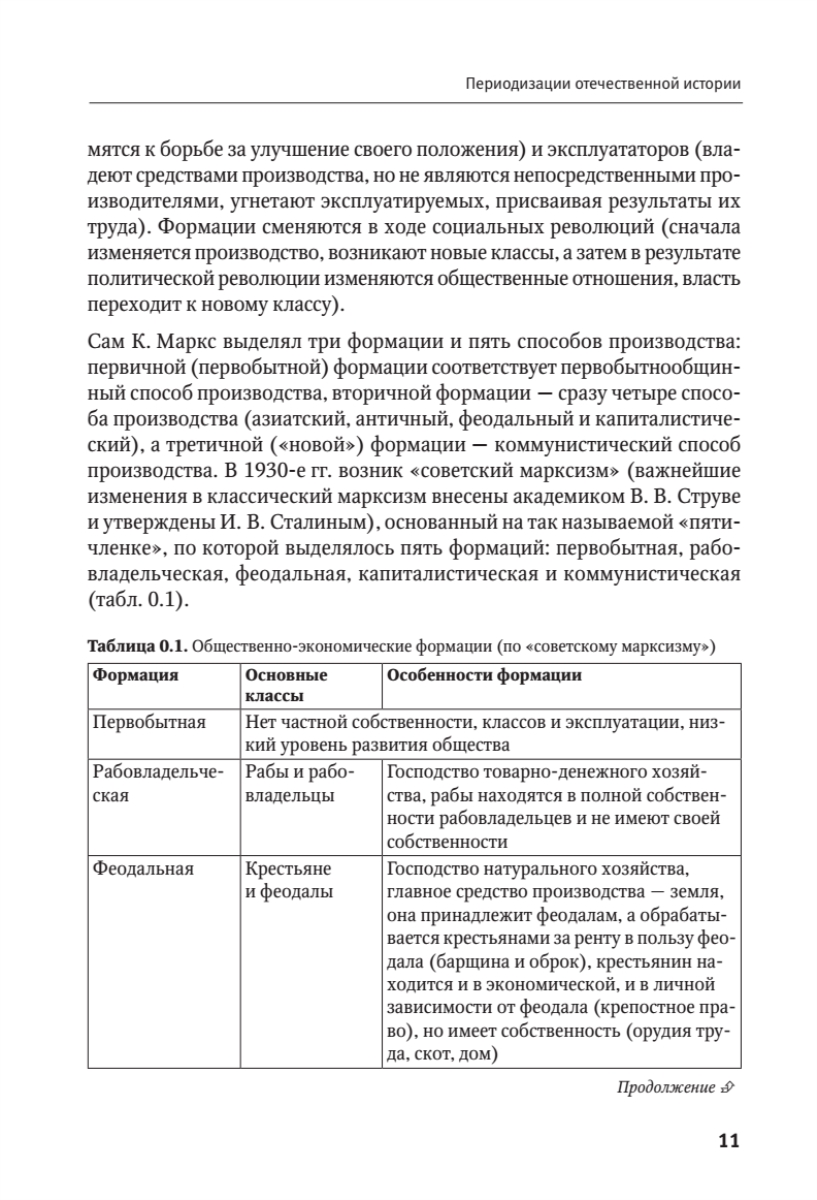 Периодизации отечественной истории

мятся к борьбе за улучшение своего положения) и эксплуататоров (владеют средствами производства, но не являются непосредственными производителями, угнетают эксплуатируемых, присваивая результаты их труда). Формации сменяются в ходе социальных революций (сначала изменяется производство, возникают новые классы, а затем в результате политической революции изменяются общественные отношения, власть переходит к новому классу).

Сам К. Маркс выделял три формации и пять способов производства: первичной (первобытной) формации соответствует первобытнообщинный способ производства, вторичной формации — сразу четыре способа производства (азиатский, античный, феодальный и капиталистический), а третичной («новой») формации — коммунистический способ производства. В 1930-е гг. возник «советский марксизм» (важнейшие изменения в классический марксизм внесены академиком В. В. Струве и утверждены И. В. Сталиным), основанный на так называемой «пятичленке», по которой выделялось пять формаций: первобытная, рабовладельческая, феодальная, капиталистическая и коммунистическая (табл. 0.1).

Таблица 0.1. Общественно-экономические формации (по «советскому марксизму»)

| Формация | Основные классы | Особенности формации |
|---|---|---|
| Первобытная | Нет частной собственности, классов и эксплуатации, низкий уровень развития общества | |
| Рабовладельческая | Рабы и рабовладельцы | Господство товарно-денежного хозяйства, рабы находятся в полной собственности рабовладельцев и не имеют своей собственности |
| Феодальная | Крестьяне и феодалы | Господство натурального хозяйства, главное средство производства — земля, она принадлежит феодалам, а обрабатывается крестьянами за ренту в пользу феодала (барщина и оброк), крестьянин находится и в экономической, и в личной зависимости от феодала (крепостное право), но имеет собственность (орудия труда, скот, дом) |

Продолжение

11